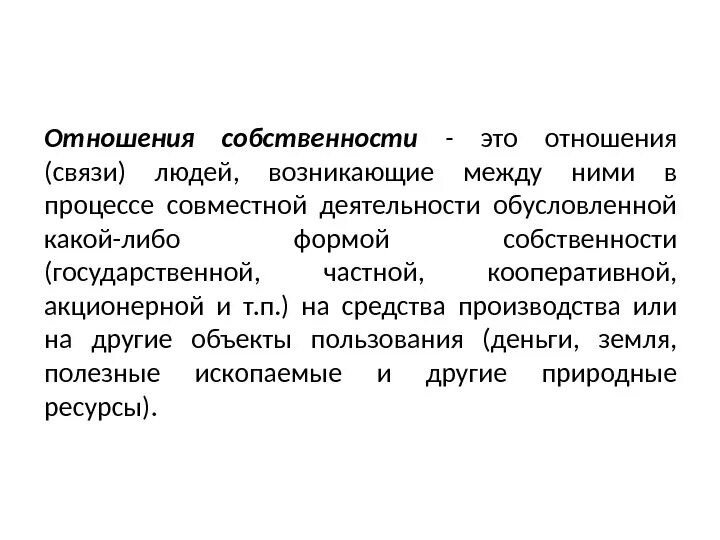 Отношения собственности - это отношения (связи) людей, возникающие между ними в процессе совместной деятельности обусловленной какой-либо формой собственности (государственной, частной, кооперативной, акционерной и т.п.) на средства производства или на другие объекты пользования (деньги, земля, полезные ископаемые и другие природные ресурсы).